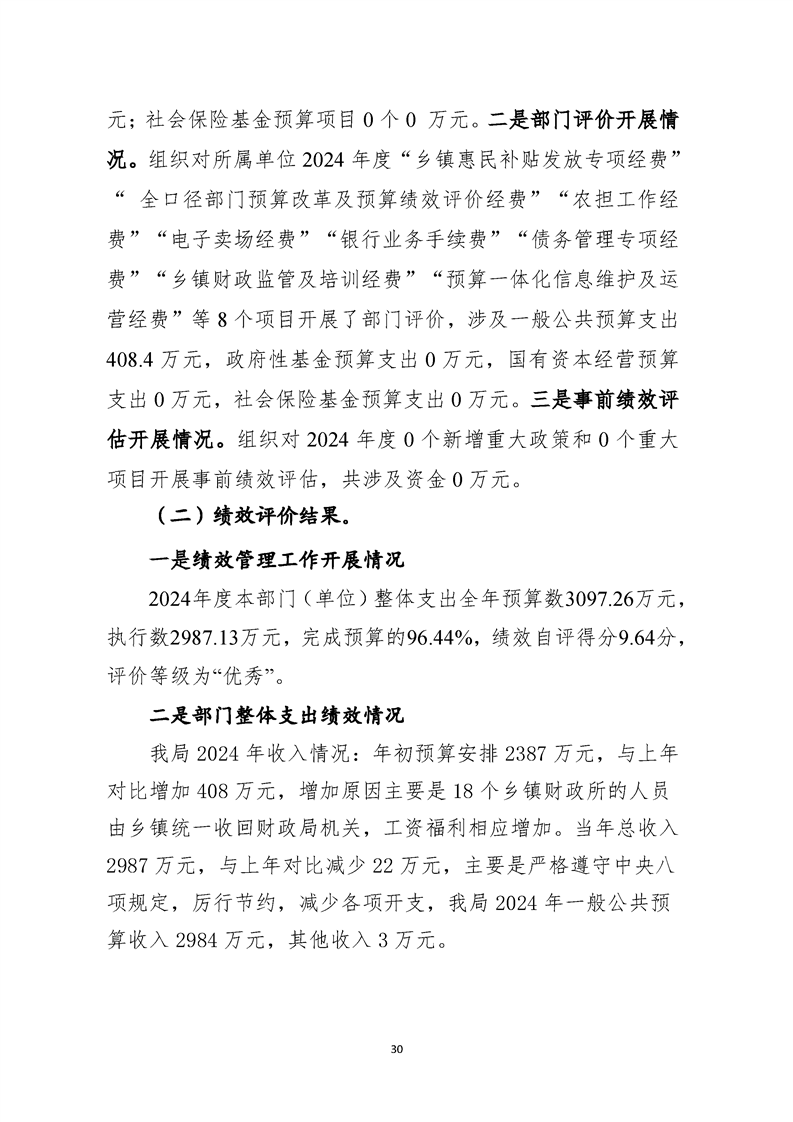 元；社会保险基金预算项目 0 个 0 万元。二是部门评价开展情况。组织对所属单位 2024 年度“乡镇惠民补贴发放专项经费”“ 全口径部门预算改革及预算绩效评价经费”“农担工作经费”“电子卖场经费”“银行业务手续费”“债务管理专项经费”“乡镇财政监管及培训经费”“预算一体化信息维护及运营经费”等 8 个项目开展了部门评价，涉及一般公共预算支出 408.4 万元，政府性基金预算支出 0 万元，国有资本经营预算支出 0 万元，社会保险基金预算支出 0 万元。三是事前绩效评估开展情况。组织对 2024 年度 0 个新增重大政策和 0 个重大项目开展事前绩效评估，共涉及资金 0 万元。

（二）绩效评价结果。

一是绩效管理工作开展情况

2024年度本部门（单位）整体支出全年预算数3097.26万元，执行数2987.13万元，完成预算的96.44%，绩效自评得分9.64分，评价等级为“优秀”。

二是部门整体支出绩效情况

我局 2024 年收入情况：年初预算安排 2387 万元，与上年对比增加 408 万元，增加原因主要是 18 个乡镇财政所的人员由乡镇统一收回财政局机关，工资福利相应增加。当年总收入 2987 万元，与上年对比减少 22 万元，主要是严格遵守中央八项规定，厉行节约，减少各项开支，我局 2024 年一般公共预算收入 2984 万元，其他收入 3 万元。

30